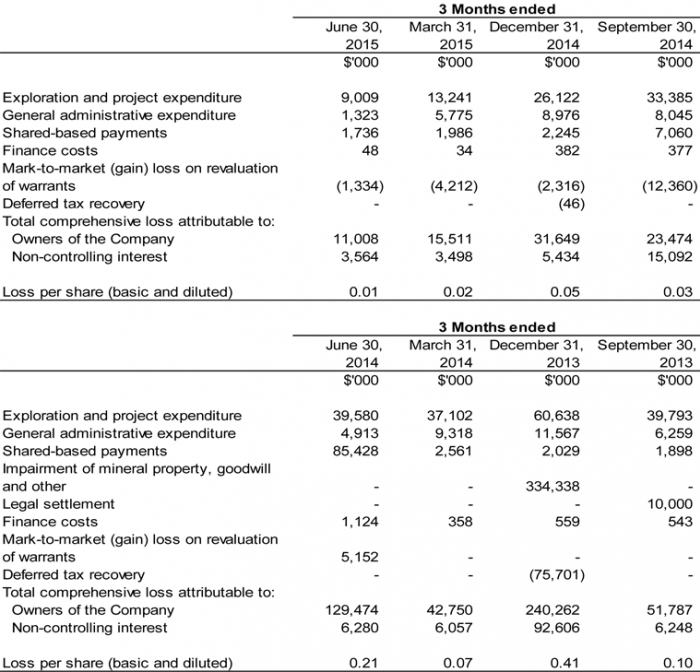 |  | 3 Months ended |  |  |  |
|---|---|---|---|---|
|  | June 30, 2015 | March 31, 2015 | December 31, 2014 | September 30, 2014 |
|  | $'000 | $'000 | $'000 | $'000 |
| Exploration and project expenditure | 9,009 | 13,241 | 26,122 | 33,385 |
| General administrative expenditure | 1,323 | 5,775 | 8,976 | 8,045 |
| Shared-based payments | 1,736 | 1,986 | 2,245 | 7,060 |
| Finance costs | 48 | 34 | 382 | 377 |
| Mark-to-market (gain) loss on revaluation of warrants | (1,334) | (4,212) | (2,316) | (12,360) |
| Deferred tax recovery | - | - | (46) | - |
| Total comprehensive loss attributable to: |  |  |  |  |
| Owners of the Company | 11,008 | 15,511 | 31,649 | 23,474 |
| Non-controlling interest | 3,564 | 3,498 | 5,434 | 15,092 |
| Loss per share (basic and diluted) | 0.01 | 0.02 | 0.05 | 0.03 |

|  | 3 Months ended |  |  |  |
|---|---|---|---|---|
|  | June 30, 2014 | March 31, 2014 | December 31, 2013 | September 30, 2013 |
|  | $'000 | $'000 | $'000 | $'000 |
| Exploration and project expenditure | 39,580 | 37,102 | 60,638 | 39,793 |
| General administrative expenditure | 4,913 | 9,318 | 11,567 | 6,259 |
| Shared-based payments | 85,428 | 2,561 | 2,029 | 1,898 |
| Impairment of mineral property, goodwill and other | - | - | 334,338 | - |
| Legal settlement | - | - | - | 10,000 |
| Finance costs | 1,124 | 358 | 559 | 543 |
| Mark-to-market (gain) loss on revaluation of warrants | 5,152 | - | - | - |
| Deferred tax recovery | - | - | (75,701) | - |
| Total comprehensive loss attributable to: |  |  |  |  |
| Owners of the Company | 129,474 | 42,750 | 240,262 | 51,787 |
| Non-controlling interest | 6,280 | 6,057 | 92,606 | 6,248 |
| Loss per share (basic and diluted) | 0.21 | 0.07 | 0.41 | 0.10 |